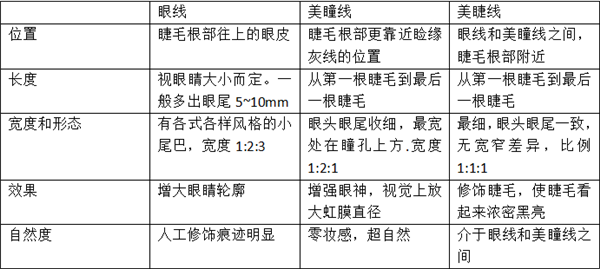 |  | 眼线 | 美瞳线 | 美睫线 |
|---|---|---|---|
| 位置 | 睫毛根部往上的眼皮 | 睫毛根部更靠近睑缘灰线的位置 | 眼线和美瞳线之间，睫毛根部附近 |
| 长度 | 视眼睛大小而定。一般多出眼尾 5~10mm | 从第一根睫毛到最后一根睫毛 | 从第一根睫毛到最后一根睫毛 |
| 宽度和形态 | 有各式各样风格的小尾巴，宽度 1:2:3 | 眼头眼尾收细，最宽处在瞳孔上方.宽度 1:2:1 | 最细，眼头眼尾一致，无宽窄差异，比例 1:1:1 |
| 效果 | 增大眼睛轮廓 | 增强眼神，视觉上放大虹膜直径 | 修饰睫毛，使睫毛看起来浓密黑亮 |
| 自然度 | 人工修饰痕迹明显 | 零妆感，超自然 | 介于眼线和美瞳线之间 |